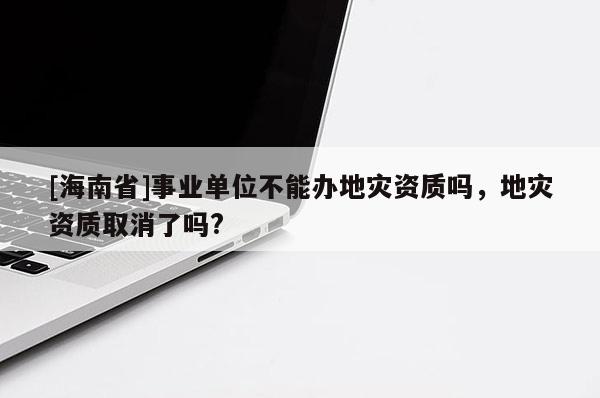 [海南省]事业单位不能办地灾资质吗，地灾资质取消了吗?